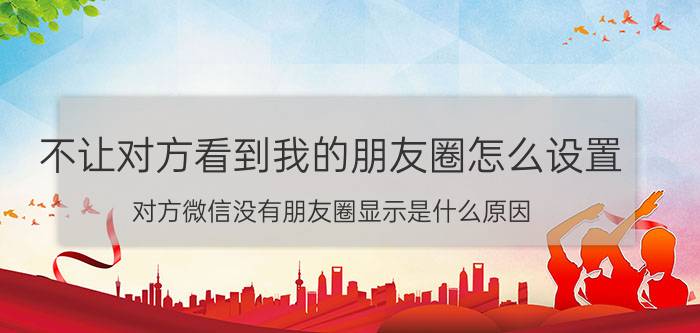 不让对方看到我的朋友圈怎么设置

对方微信没有朋友圈显示是什么原因